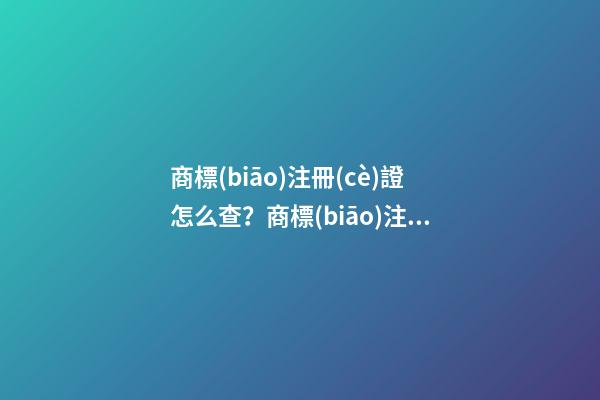 商標(biāo)注冊(cè)證怎么查？商標(biāo)注...